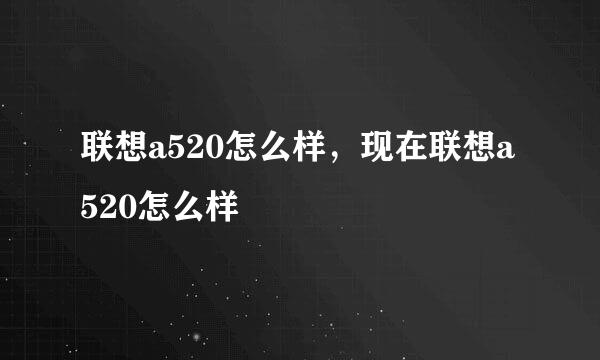 联想a520怎么样，现在联想a520怎么样